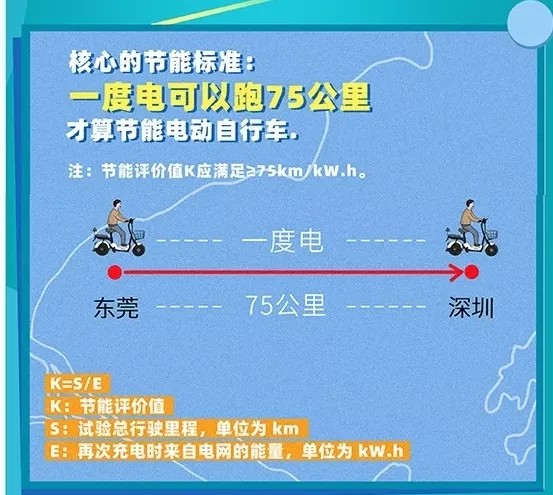 核心的节能标准：

一度电可以跑75公里

才算节能电动自行车.

注：节能评价值K应满足≥75km/kW.h。

一度电

东莞 75公里 深圳

K=S/E
K：节能评价值
S：试验总行驶里程，单位为 km
E：再次充电时来自电网的能量，单位为 kW.h